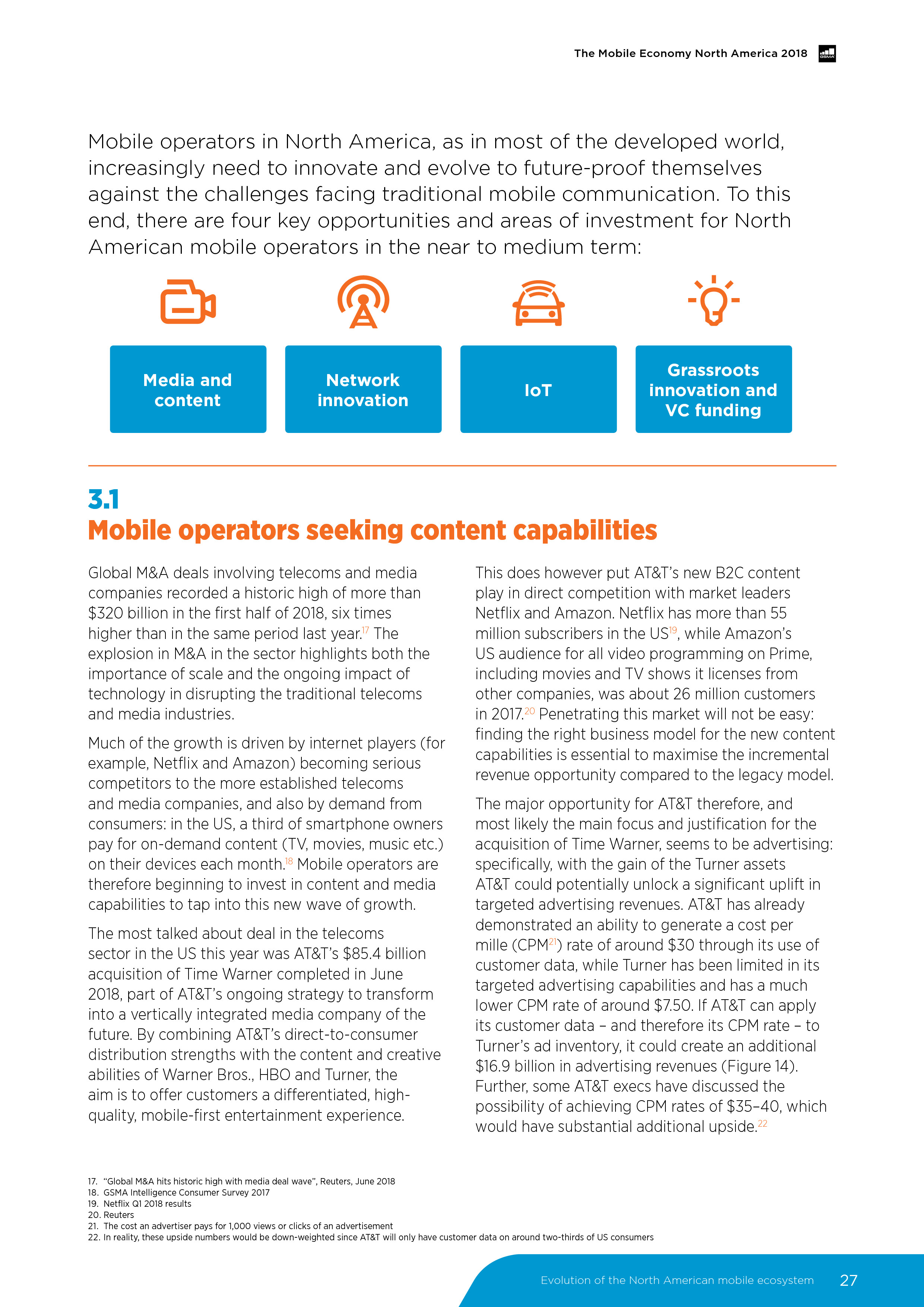 The Mobile Economy North America 2018

GSMA

Mobile operators in North America, as in most of the developed world, increasingly need to innovate and evolve to future-proof themselves against the challenges facing traditional mobile communication. To this end, there are four key opportunities and areas of investment for North American mobile operators in the near to medium term:

Media and content

Network innovation

IoT

Grassroots innovation and VC funding

3.1
Mobile operators seeking content capabilities

Global M&A deals involving telecoms and media companies recorded a historic high of more than \$320 billion in the first half of 2018, six times higher than in the same period last year.$^{17}$ The explosion in M&A in the sector highlights both the importance of scale and the ongoing impact of technology in disrupting the traditional telecoms and media industries.

Much of the growth is driven by internet players (for example, Netflix and Amazon) becoming serious competitors to the more established telecoms and media companies, and also by demand from consumers: in the US, a third of smartphone owners pay for on-demand content (TV, movies, music etc.) on their devices each month.$^{18}$ Mobile operators are therefore beginning to invest in content and media capabilities to tap into this new wave of growth.

The most talked about deal in the telecoms sector in the US this year was AT&T's \$85.4 billion acquisition of Time Warner completed in June 2018, part of AT&T's ongoing strategy to transform into a vertically integrated media company of the future. By combining AT&T's direct-to-consumer distribution strengths with the content and creative abilities of Warner Bros., HBO and Turner, the aim is to offer customers a differentiated, high-quality, mobile-first entertainment experience.

This does however put AT&T's new B2C content play in direct competition with market leaders Netflix and Amazon. Netflix has more than 55 million subscribers in the US$^{19}$, while Amazon's US audience for all video programming on Prime, including movies and TV shows it licenses from other companies, was about 26 million customers in 2017.$^{20}$ Penetrating this market will not be easy: finding the right business model for the new content capabilities is essential to maximise the incremental revenue opportunity compared to the legacy model.

The major opportunity for AT&T therefore, and most likely the main focus and justification for the acquisition of Time Warner, seems to be advertising: specifically, with the gain of the Turner assets AT&T could potentially unlock a significant uplift in targeted advertising revenues. AT&T has already demonstrated an ability to generate a cost per mille (CPM$^{21}$) rate of around \$30 through its use of customer data, while Turner has been limited in its targeted advertising capabilities and has a much lower CPM rate of around \$7.50. If AT&T can apply its customer data – and therefore its CPM rate – to Turner's ad inventory, it could create an additional \$16.9 billion in advertising revenues (Figure 14). Further, some AT&T execs have discussed the possibility of achieving CPM rates of \$35–40, which would have substantial additional upside.$^{22}$

17. "Global M&A hits historic high with media deal wave", Reuters, June 2018
18. GSMA Intelligence Consumer Survey 2017
19. Netflix Q1 2018 results
20. Reuters
21. The cost an advertiser pays for 1,000 views or clicks of an advertisement
22. In reality, these upside numbers would be down-weighted since AT&T will only have customer data on around two-thirds of US consumers

Evolution of the North American mobile ecosystem 27